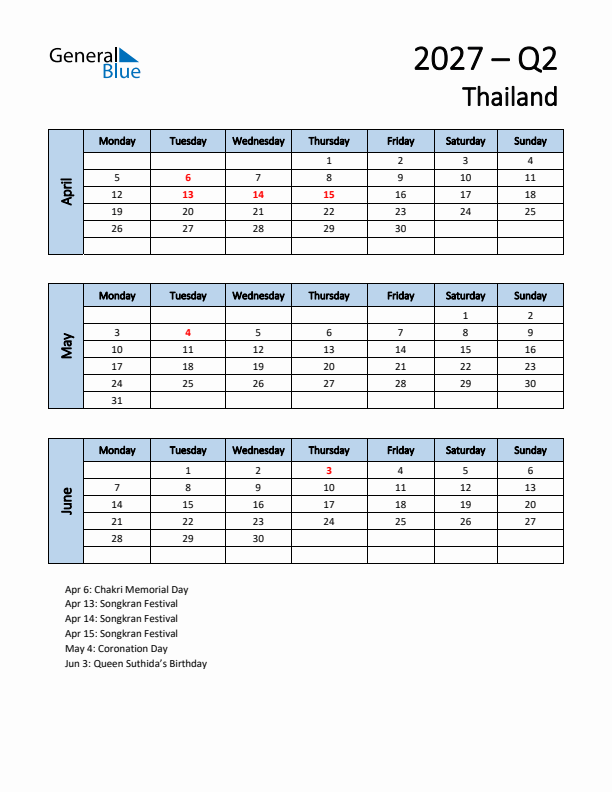 General Blue

2027 – Q2
Thailand

April

| Monday | Tuesday | Wednesday | Thursday | Friday | Saturday | Sunday |
|---|---|---|---|---|---|---|
| | | | 1 | 2 | 3 | 4 |
| 5 | 6 | 7 | 8 | 9 | 10 | 11 |
| 12 | 13 | 14 | 15 | 16 | 17 | 18 |
| 19 | 20 | 21 | 22 | 23 | 24 | 25 |
| 26 | 27 | 28 | 29 | 30 | | |
| | | | | | | |

May

| Monday | Tuesday | Wednesday | Thursday | Friday | Saturday | Sunday |
|---|---|---|---|---|---|---|
| | | | | | 1 | 2 |
| 3 | 4 | 5 | 6 | 7 | 8 | 9 |
| 10 | 11 | 12 | 13 | 14 | 15 | 16 |
| 17 | 18 | 19 | 20 | 21 | 22 | 23 |
| 24 | 25 | 26 | 27 | 28 | 29 | 30 |
| 31 | | | | | | |

June

| Monday | Tuesday | Wednesday | Thursday | Friday | Saturday | Sunday |
|---|---|---|---|---|---|---|
| | 1 | 2 | 3 | 4 | 5 | 6 |
| 7 | 8 | 9 | 10 | 11 | 12 | 13 |
| 14 | 15 | 16 | 17 | 18 | 19 | 20 |
| 21 | 22 | 23 | 24 | 25 | 26 | 27 |
| 28 | 29 | 30 | | | | |
| | | | | | | |

Apr 6: Chakri Memorial Day
Apr 13: Songkran Festival
Apr 14: Songkran Festival
Apr 15: Songkran Festival
May 4: Coronation Day
Jun 3: Queen Suthida's Birthday